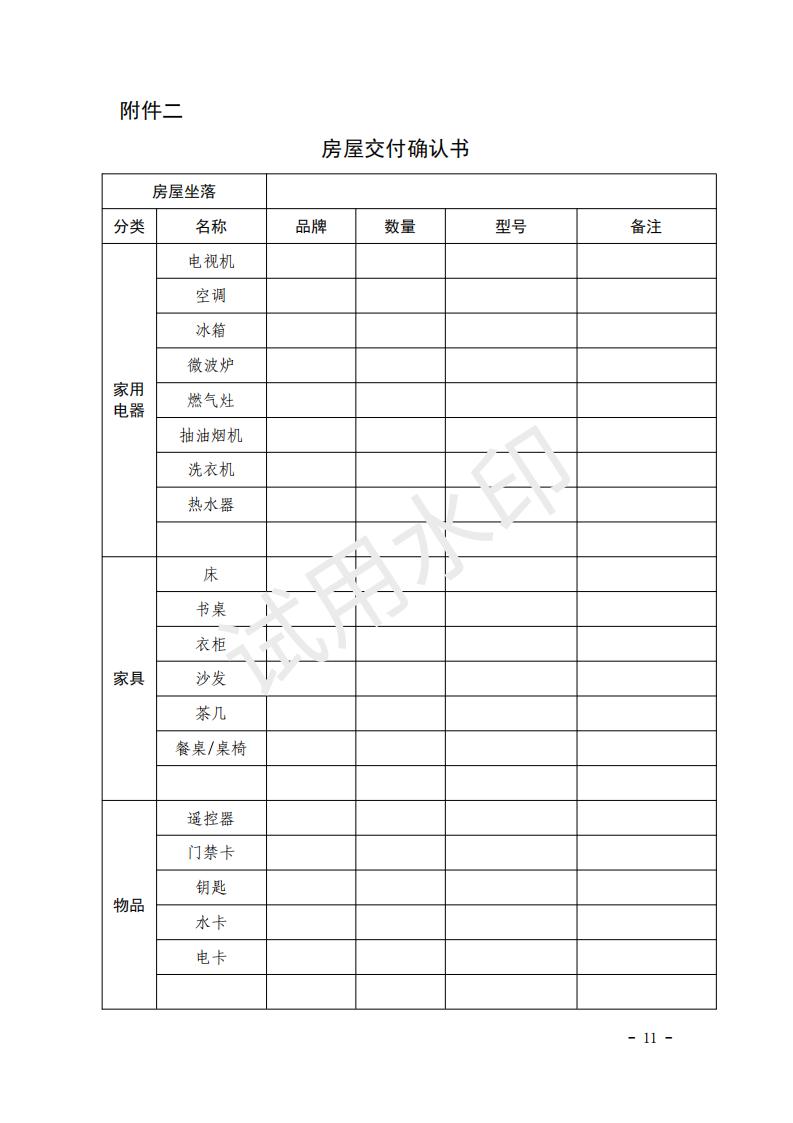 附件二

房屋交付确认书

| 房屋坐落 | | | | | |
|---|---|---|---|---|---|
| 分类 | 名称 | 品牌 | 数量 | 型号 | 备注 |
| 家用电器 | 电视机 | | | | |
| | 空调 | | | | |
| | 冰箱 | | | | |
| | 微波炉 | | | | |
| | 燃气灶 | | | | |
| | 抽油烟机 | | | | |
| | 洗衣机 | | | | |
| | 热水器 | | | | |
| | | | | | |
| 家具 | 床 | | | | |
| | 书桌 | | | | |
| | 衣柜 | | | | |
| | 沙发 | | | | |
| | 茶几 | | | | |
| | 餐桌/桌椅 | | | | |
| | | | | | |
| 物品 | 遥控器 | | | | |
| | 门禁卡 | | | | |
| | 钥匙 | | | | |
| | 水卡 | | | | |
| | 电卡 | | | | |
| | | | | | |

试用水印

- 11 -